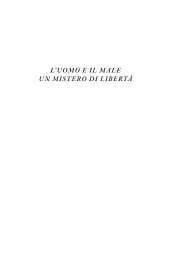 L'UOMO E IL MALE
UN MISTERO DI LIBERTÀ